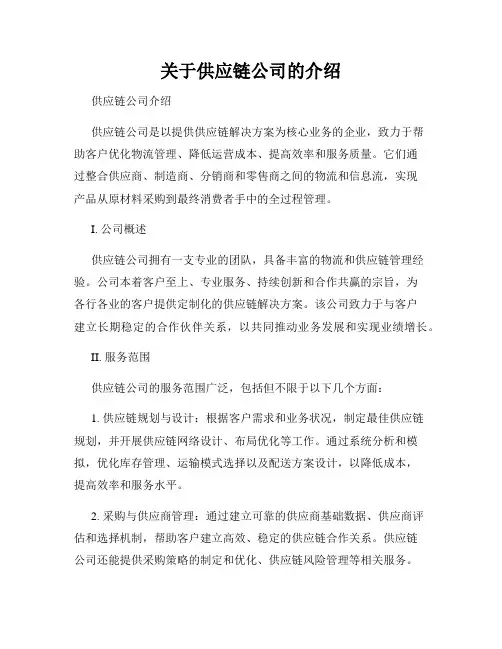 关于供应链公司的介绍

供应链公司介绍

供应链公司是以提供供应链解决方案为核心业务的企业，致力于帮助客户优化物流管理、降低运营成本、提高效率和服务质量。它们通过整合供应商、制造商、分销商和零售商之间的物流和信息流，实现产品从原材料采购到最终消费者手中的全过程管理。

I. 公司概述

供应链公司拥有一支专业的团队，具备丰富的物流和供应链管理经验。公司本着客户至上、专业服务、持续创新和合作共赢的宗旨，为各行各业的客户提供定制化的供应链解决方案。该公司致力于与客户建立长期稳定的合作伙伴关系，以共同推动业务发展和实现业绩增长。

II. 服务范围

供应链公司的服务范围广泛，包括但不限于以下几个方面：

1. 供应链规划与设计：根据客户需求和业务状况，制定最佳供应链规划，并开展供应链网络设计、布局优化等工作。通过系统分析和模拟，优化库存管理、运输模式选择以及配送方案设计，以降低成本，提高效率和服务水平。

2. 采购与供应商管理：通过建立可靠的供应商基础数据、供应商评估和选择机制，帮助客户建立高效、稳定的供应链合作关系。供应链公司还能提供采购策略的制定和优化、供应链风险管理等相关服务。